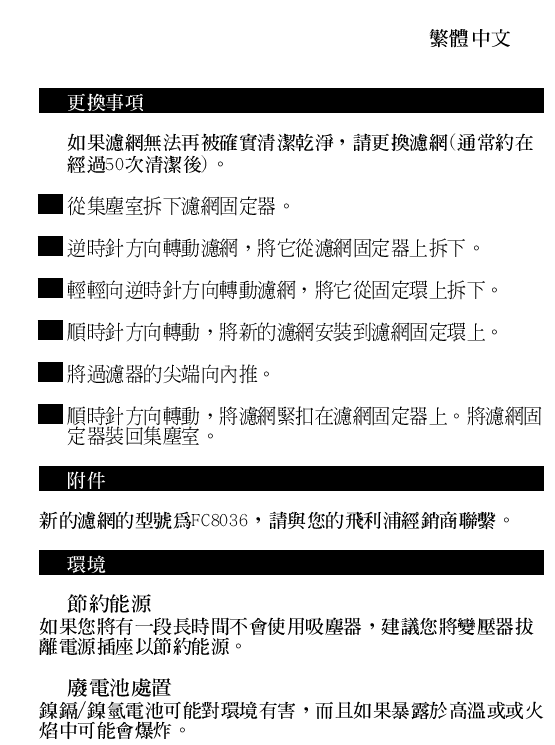 繁體中文

更換事項

如果濾網無法再被確實清潔乾淨，請更換濾網(通常約在經過50次清潔後)。

從集塵室拆下濾網固定器。

逆時針方向轉動濾網，將它從濾網固定器上拆下。

輕輕向逆時針方向轉動濾網，將它從固定環上拆下。

順時針方向轉動，將新的濾網安裝到濾網固定環上。

將過濾器的尖端向內推。

順時針方向轉動，將濾網緊扣在濾網固定器上。將濾網固定器裝回集塵室。

附件

新的濾網的型號爲FC8036，請與您的飛利浦經銷商聯繫。

環境

節約能源
如果您將有一段長時間不會使用吸塵器，建議您將變壓器拔離電源插座以節約能源。

廢電池處置
鎳鎘/鎳氫電池可能對環境有害，而且如果暴露於高溫或或火焰中可能會爆炸。